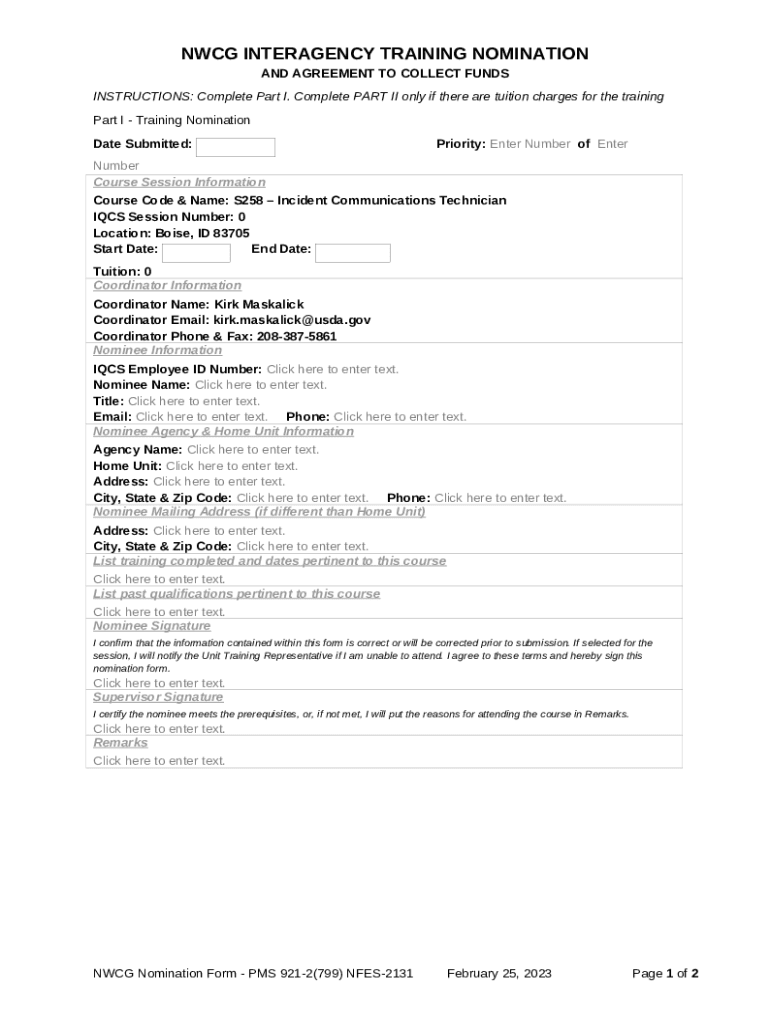 NWCG INTERAGENCY TRAINING NOMINATION
AND AGREEMENT TO COLLECT FUNDS

INSTRUCTIONS: Complete Part I. Complete PART II only if there are tuition charges for the training

Part I - Training Nomination

Date Submitted: Priority: Enter Number of Enter Number

Course Session Information
Course Code & Name: S258 – Incident Communications Technician
IQCS Session Number: 0
Location: Boise, ID 83705
Start Date: End Date:
Tuition: 0

Coordinator Information
Coordinator Name: Kirk Maskalick
Coordinator Email: kirk.maskalick@usda.gov
Coordinator Phone & Fax: 208-387-5861

Nominee Information
IQCS Employee ID Number: Click here to enter text.
Nominee Name: Click here to enter text.
Title: Click here to enter text.
Email: Click here to enter text. Phone: Click here to enter text.

Nominee Agency & Home Unit Information
Agency Name: Click here to enter text.
Home Unit: Click here to enter text.
Address: Click here to enter text.
City, State & Zip Code: Click here to enter text. Phone: Click here to enter text.

Nominee Mailing Address (if different than Home Unit)
Address: Click here to enter text.
City, State & Zip Code: Click here to enter text.

List training completed and dates pertinent to this course
Click here to enter text.

List past qualifications pertinent to this course
Click here to enter text.

Nominee Signature
I confirm that the information contained within this form is correct or will be corrected prior to submission. If selected for the session, I will notify the Unit Training Representative if I am unable to attend. I agree to these terms and hereby sign this nomination form.
Click here to enter text.

Supervisor Signature
I certify the nominee meets the prerequisites, or, if not met, I will put the reasons for attending the course in Remarks.
Click here to enter text.

Remarks
Click here to enter text.

NWCG Nomination Form - PMS 921-2(799) NFES-2131 February 25, 2023 Page 1 of 2